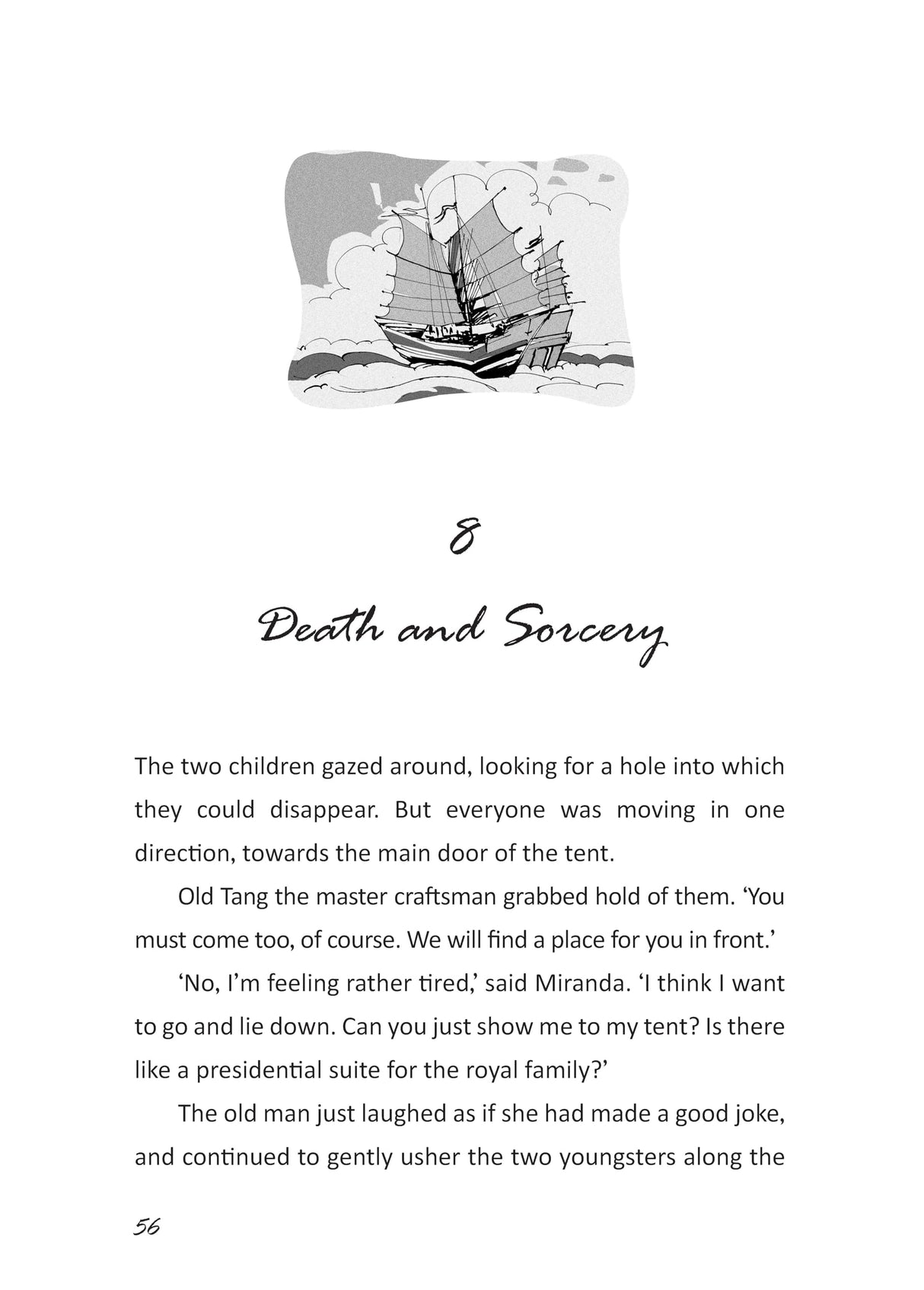 8

Death and Sorcery

The two children gazed around, looking for a hole into which they could disappear. But everyone was moving in one direction, towards the main door of the tent.

Old Tang the master craftsman grabbed hold of them. ‘You must come too, of course. We will find a place for you in front.’

‘No, I’m feeling rather tired,’ said Miranda. ‘I think I want to go and lie down. Can you just show me to my tent? Is there like a presidential suite for the royal family?’

The old man just laughed as if she had made a good joke, and continued to gently usher the two youngsters along the

56